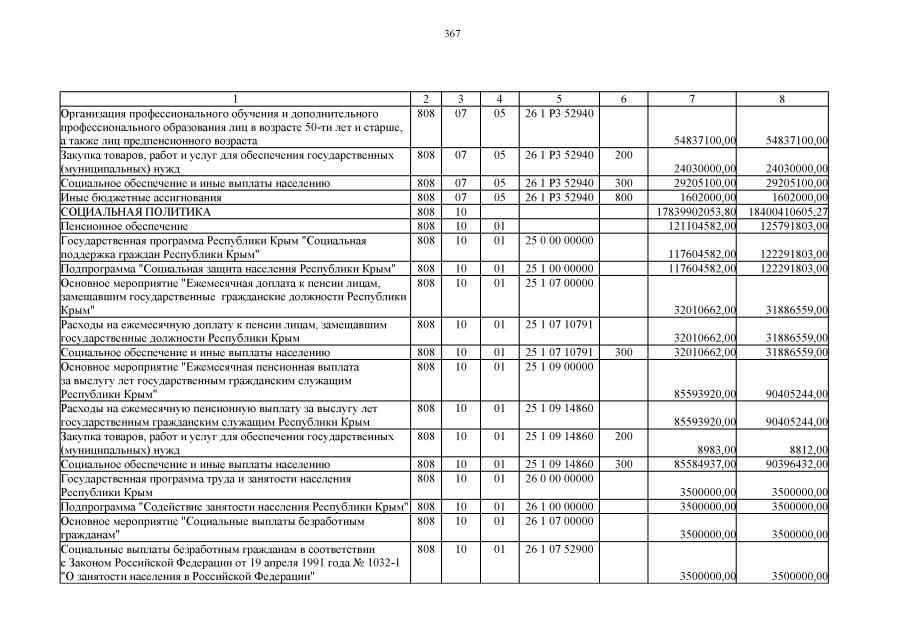 367

| 1 | 2 | 3 | 4 | 5 | 6 | 7 | 8 |
|---|---|---|---|---|---|---|---|
| Организация профессионального обучения и дополнительного профессионального образования лиц в возрасте 50-ти лет и старше, а также лиц предпенсионного возраста | 808 | 07 | 05 | 26 1 P3 52940 | | 54837100,00 | 54837100,00 |
| Закупка товаров, работ и услуг для обеспечения государственных (муниципальных) нужд | 808 | 07 | 05 | 26 1 P3 52940 | 200 | 24030000,00 | 24030000,00 |
| Социальное обеспечение и иные выплаты населению | 808 | 07 | 05 | 26 1 P3 52940 | 300 | 29205100,00 | 29205100,00 |
| Иные бюджетные ассигнования | 808 | 07 | 05 | 26 1 P3 52940 | 800 | 1602000,00 | 1602000,00 |
| СОЦИАЛЬНАЯ ПОЛИТИКА | 808 | 10 | | | | 17839902053,80 | 18400410605,27 |
| Пенсионное обеспечение | 808 | 10 | 01 | | | 121104582,00 | 125791803,00 |
| Государственная программа Республики Крым "Социальная поддержка граждан Республики Крым" | 808 | 10 | 01 | 25 0 00 00000 | | 117604582,00 | 122291803,00 |
| Подпрограмма "Социальная защита населения Республики Крым" | 808 | 10 | 01 | 25 1 00 00000 | | 117604582,00 | 122291803,00 |
| Основное мероприятие "Ежемесячная доплата к пенсии лицам, замещавшим государственные гражданские должности Республики Крым" | 808 | 10 | 01 | 25 1 07 00000 | | 32010662,00 | 31886559,00 |
| Расходы на ежемесячную доплату к пенсии лицам, замещавшим государственные должности Республики Крым | 808 | 10 | 01 | 25 1 07 10791 | | 32010662,00 | 31886559,00 |
| Социальное обеспечение и иные выплаты населению | 808 | 10 | 01 | 25 1 07 10791 | 300 | 32010662,00 | 31886559,00 |
| Основное мероприятие "Ежемесячная пенсионная выплата за выслугу лет государственным гражданским служащим Республики Крым" | 808 | 10 | 01 | 25 1 09 00000 | | 85593920,00 | 90405244,00 |
| Расходы на ежемесячную пенсионную выплату за выслугу лет государственным гражданским служащим Республики Крым | 808 | 10 | 01 | 25 1 09 14860 | | 85593920,00 | 90405244,00 |
| Закупка товаров, работ и услуг для обеспечения государственных (муниципальных) нужд | 808 | 10 | 01 | 25 1 09 14860 | 200 | 8983,00 | 8812,00 |
| Социальное обеспечение и иные выплаты населению | 808 | 10 | 01 | 25 1 09 14860 | 300 | 85584937,00 | 90396432,00 |
| Государственная программа труда и занятости населения Республики Крым | 808 | 10 | 01 | 26 0 00 00000 | | 3500000,00 | 3500000,00 |
| Подпрограмма "Содействие занятости населения Республики Крым" | 808 | 10 | 01 | 26 1 00 00000 | | 3500000,00 | 3500000,00 |
| Основное мероприятие "Социальные выплаты безработным гражданам" | 808 | 10 | 01 | 26 1 07 00000 | | 3500000,00 | 3500000,00 |
| Социальные выплаты безработным гражданам в соответствии с Законом Российской Федерации от 19 апреля 1991 года № 1032-1 "О занятости населения в Российской Федерации" | 808 | 10 | 01 | 26 1 07 52900 | | 3500000,00 | 3500000,00 |